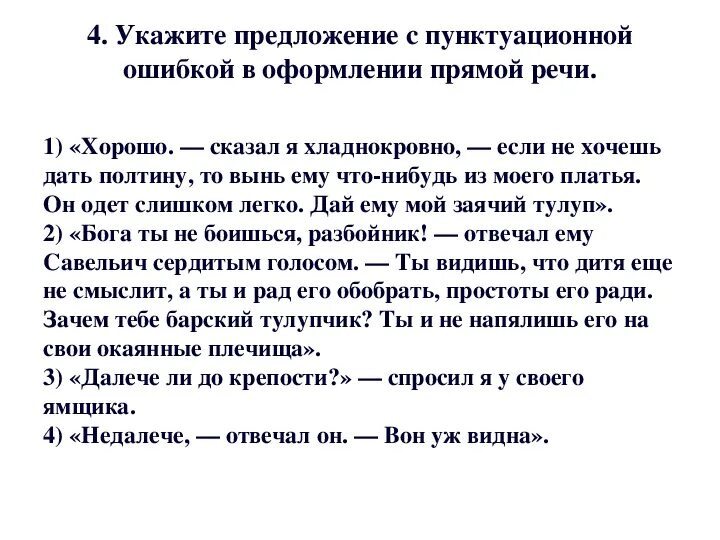 4. Укажите предложение с пунктуационной ошибкой в оформлении прямой речи.

1) «Хорошо. — сказал я хладнокровно, — если не хочешь дать полтину, то вынь ему что-нибудь из моего платья. Он одет слишком легко. Дай ему мой заячий тулуп».
2) «Бога ты не боишься, разбойник! — отвечал ему Савельич сердитым голосом. — Ты видишь, что дитя еще не смыслит, а ты и рад его обобрать, простоты его ради. Зачем тебе барский тулупчик? Ты и не напялишь его на свои окаянные плечища».
3) «Далече ли до крепости?» — спросил я у своего ямщика.
4) «Недалече, — отвечал он. — Вон уж видна».